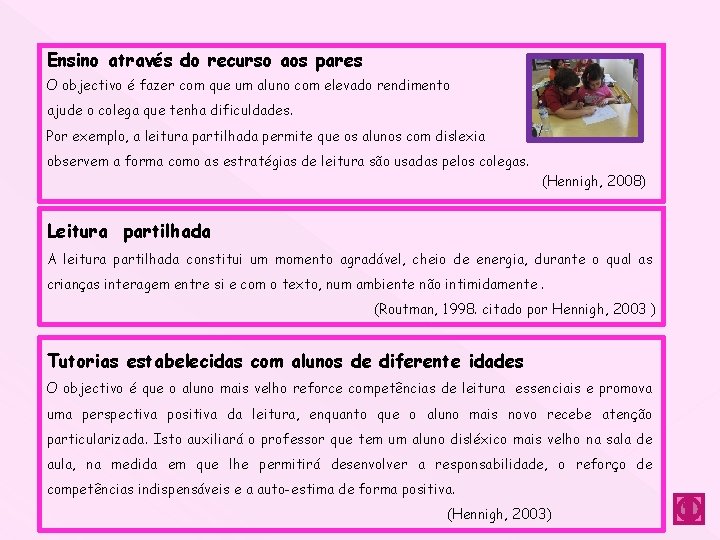 Ensino através do recurso aos pares

O objectivo é fazer com que um aluno com elevado rendimento ajude o colega que tenha dificuldades.

Por exemplo, a leitura partilhada permite que os alunos com dislexia observem a forma como as estratégias de leitura são usadas pelos colegas.

(Hennigh, 2008)

Leitura partilhada

A leitura partilhada constitui um momento agradável, cheio de energia, durante o qual as crianças interagem entre si e com o texto, num ambiente não intimidamente .

(Routman, 1998. citado por Hennigh, 2003 )

Tutorias estabelecidas com alunos de diferente idades

O objectivo é que o aluno mais velho reforce competências de leitura essenciais e promova uma perspectiva positiva da leitura, enquanto que o aluno mais novo recebe atenção particularizada. Isto auxiliará o professor que tem um aluno disléxico mais velho na sala de aula, na medida em que lhe permitirá desenvolver a responsabilidade, o reforço de competências indispensáveis e a auto-estima de forma positiva.

(Hennigh, 2003)